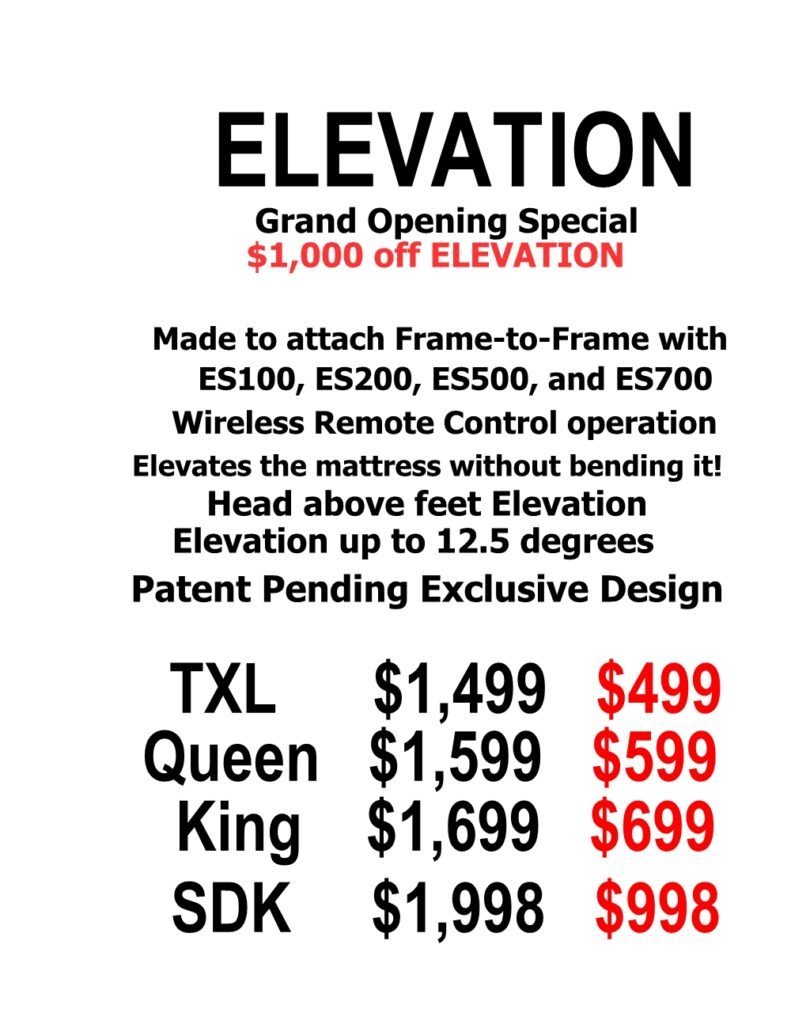 ELEVATION
Grand Opening Special
$1,000 off ELEVATION

Made to attach Frame-to-Frame with
ES100, ES200, ES500, and ES700
Wireless Remote Control operation
Elevates the mattress without bending it!
Head above feet Elevation
Elevation up to 12.5 degrees
Patent Pending Exclusive Design

TXL $1,499 $499
Queen $1,599 $599
King $1,699 $699
SDK $1,998 $998